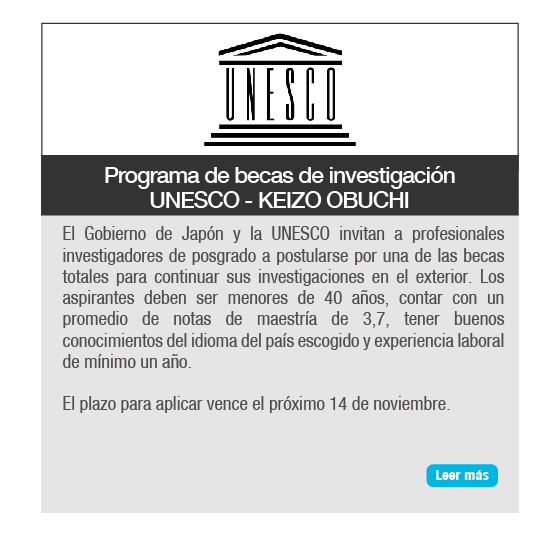 UNESCO

Programa de becas de investigación
UNESCO - KEIZO OBUCHI

El Gobierno de Japón y la UNESCO invitan a profesionales investigadores de posgrado a postularse por una de las becas totales para continuar sus investigaciones en el exterior. Los aspirantes deben ser menores de 40 años, contar con un promedio de notas de maestría de 3,7, tener buenos conocimientos del idioma del país escogido y experiencia laboral de mínimo un año.

El plazo para aplicar vence el próximo 14 de noviembre.

Leer más